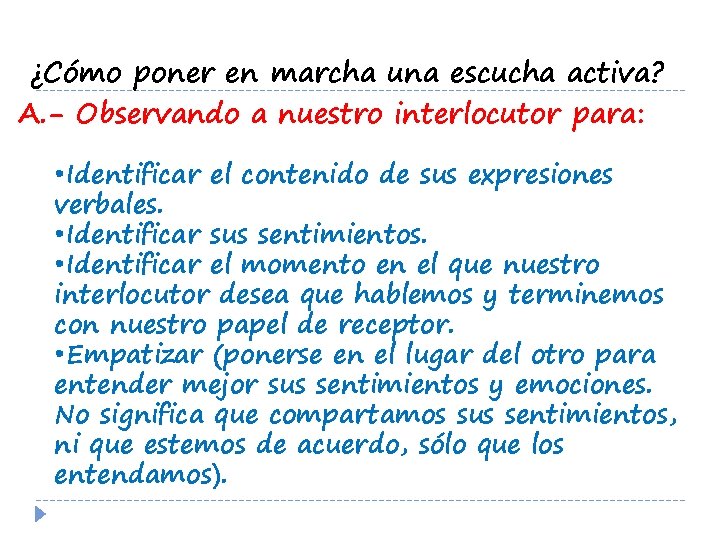 ¿Cómo poner en marcha una escucha activa?

A.- Observando a nuestro interlocutor para:

• Identificar el contenido de sus expresiones verbales.
• Identificar sus sentimientos.
• Identificar el momento en el que nuestro interlocutor desea que hablemos y terminemos con nuestro papel de receptor.
• Empatizar (ponerse en el lugar del otro para entender mejor sus sentimientos y emociones. No significa que compartamos sus sentimientos, ni que estemos de acuerdo, sólo que los entendamos).